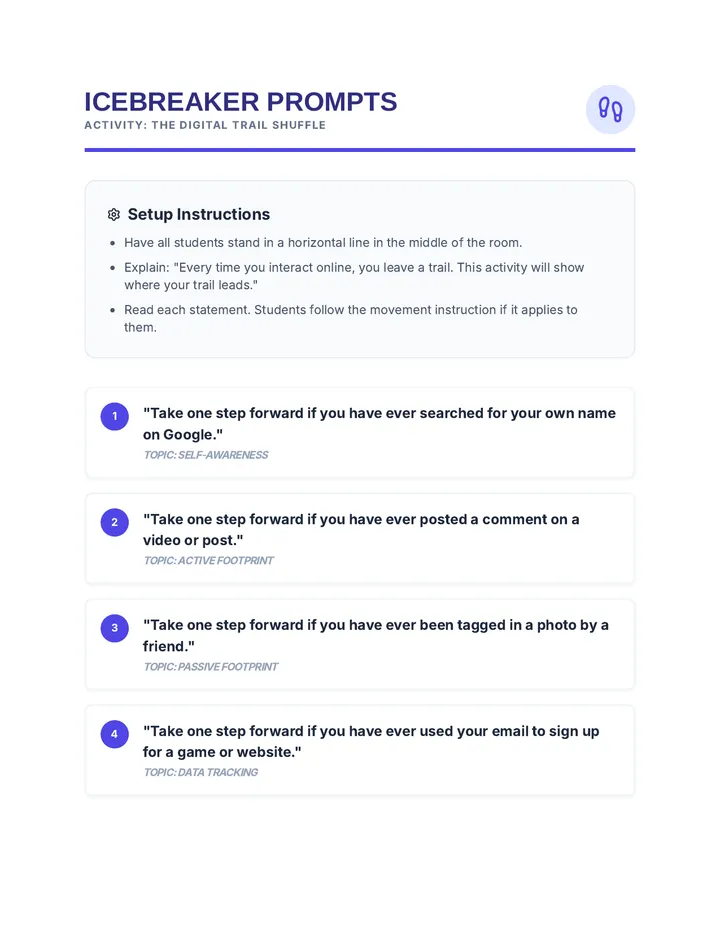 ICEBREAKER PROMPTS
ACTIVITY: THE DIGITAL TRAIL SHUFFLE

Setup Instructions

- Have all students stand in a horizontal line in the middle of the room.
- Explain: "Every time you interact online, you leave a trail. This activity will show where your trail leads."
- Read each statement. Students follow the movement instruction if it applies to them.

1 "Take one step forward if you have ever searched for your own name on Google."
TOPIC: SELF-AWARENESS

2 "Take one step forward if you have ever posted a comment on a video or post."
TOPIC: ACTIVE FOOTPRINT

3 "Take one step forward if you have ever been tagged in a photo by a friend."
TOPIC: PASSIVE FOOTPRINT

4 "Take one step forward if you have ever used your email to sign up for a game or website."
TOPIC: DATA TRACKING